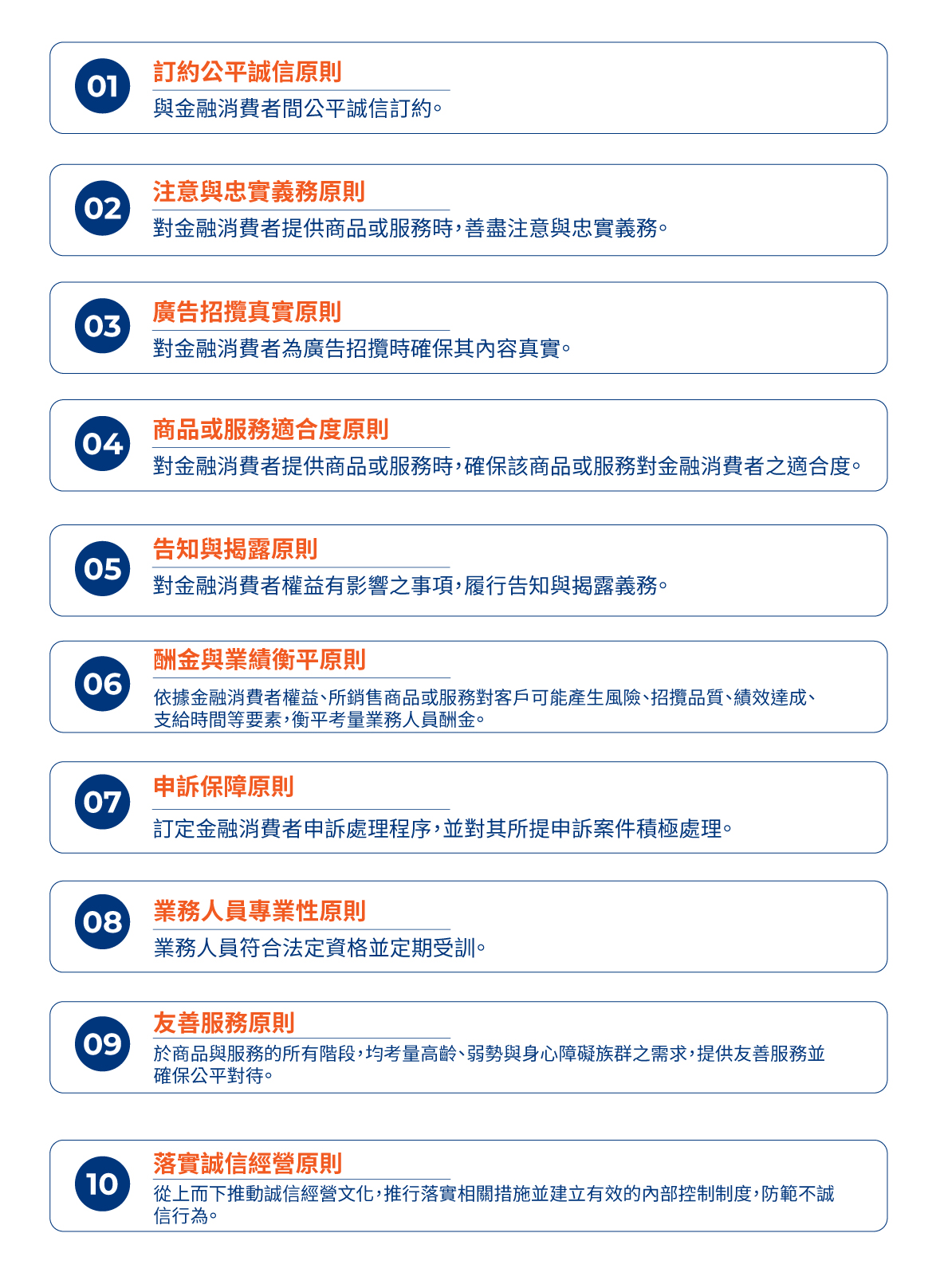 01
訂約公平誠信原則
與金融消費者間公平誠信訂約。

02
注意與忠實義務原則
對金融消費者提供商品或服務時，善盡注意與忠實義務。

03
廣告招攬真實原則
對金融消費者為廣告招攬時確保其內容真實。

04
商品或服務適合度原則
對金融消費者提供商品或服務時，確保該商品或服務對金融消費者之適合度。

05
告知與揭露原則
對金融消費者權益有影響之事項，履行告知與揭露義務。

06
酬金與業績衡平原則
依據金融消費者權益、所銷售商品或服務對客戶可能產生風險、招攬品質、績效達成、支給時間等要素，衡平考量業務人員酬金。

07
申訴保障原則
訂定金融消費者申訴處理程序，並對其所提申訴案件積極處理。

08
業務人員專業性原則
業務人員符合法定資格並定期受訓。

09
友善服務原則
於商品與服務的所有階段，均考量高齡、弱勢與身心障礙族群之需求，提供友善服務並確保公平對待。

10
落實誠信經營原則
從上而下推動誠信經營文化，推行落實相關措施並建立有效的內部控制制度，防範不誠信行為。